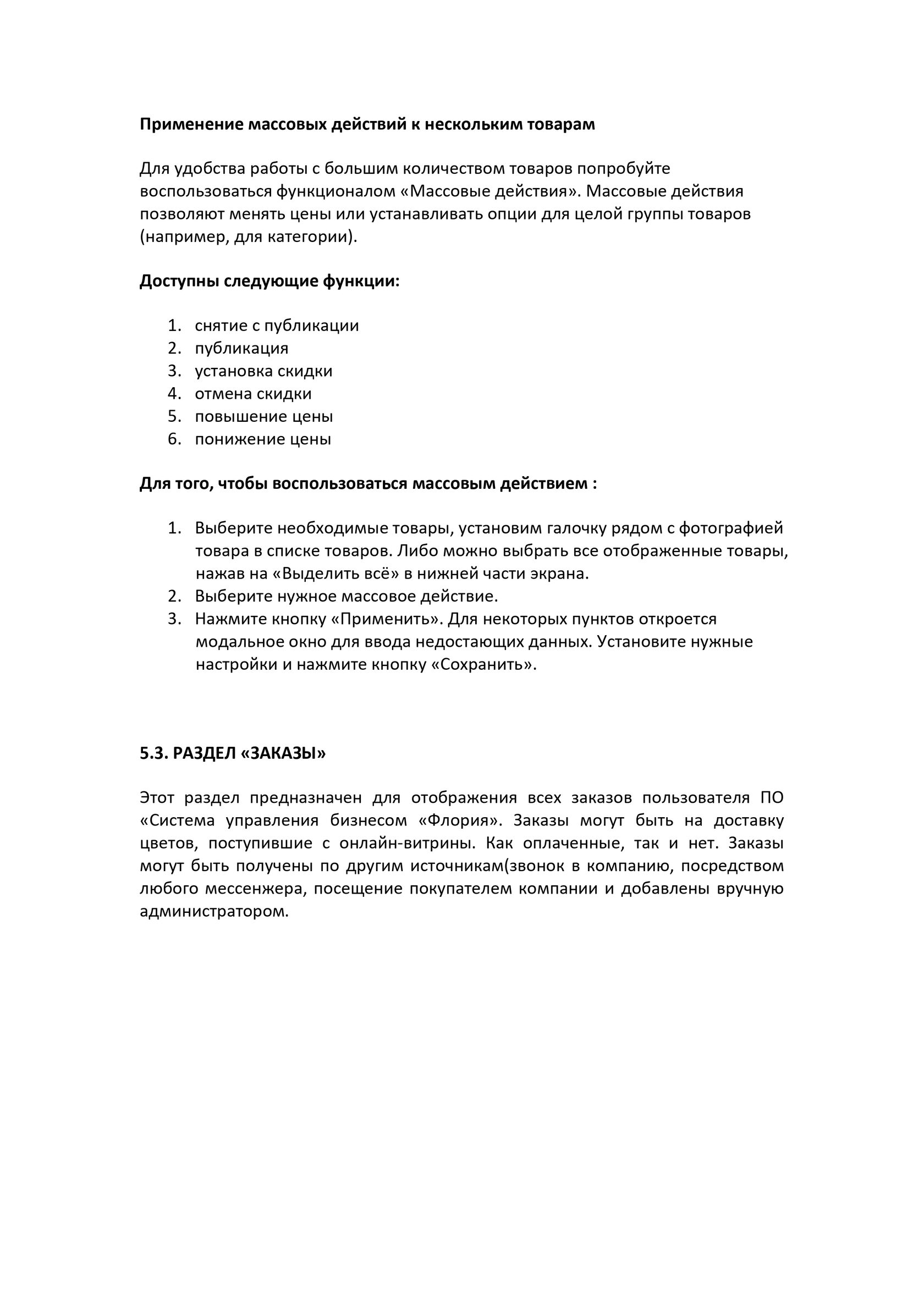 Применение массовых действий к нескольким товарам

Для удобства работы с большим количеством товаров попробуйте воспользоваться функционалом «Массовые действия». Массовые действия позволяют менять цены или устанавливать опции для целой группы товаров (например, для категории).

Доступны следующие функции:

1. снятие с публикации
2. публикация
3. установка скидки
4. отмена скидки
5. повышение цены
6. понижение цены

Для того, чтобы воспользоваться массовым действием :

1. Выберите необходимые товары, установим галочку рядом с фотографией товара в списке товаров. Либо можно выбрать все отображенные товары, нажав на «Выделить всё» в нижней части экрана.
2. Выберите нужное массовое действие.
3. Нажмите кнопку «Применить». Для некоторых пунктов откроется модальное окно для ввода недостающих данных. Установите нужные настройки и нажмите кнопку «Сохранить».

5.3. РАЗДЕЛ «ЗАКАЗЫ»

Этот раздел предназначен для отображения всех заказов пользователя ПО «Система управления бизнесом «Флория». Заказы могут быть на доставку цветов, поступившие с онлайн-витрины. Как оплаченные, так и нет. Заказы могут быть получены по другим источникам(звонок в компанию, посредством любого мессенжера, посещение покупателем компании и добавлены вручную администратором.